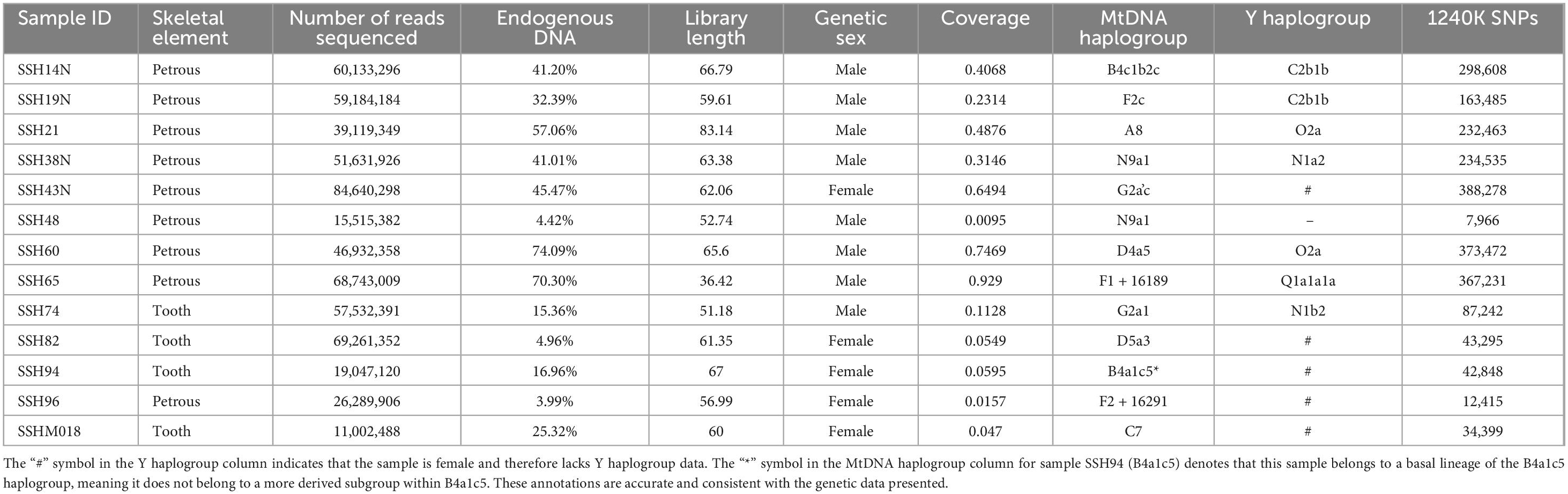 | Sample ID | Skeletal element | Number of reads sequenced | Endogenous DNA | Library length | Genetic sex | Coverage | MtDNA haplogroup | Y haplogroup | 1240K SNPs |
|---|---|---|---|---|---|---|---|---|---|
| SSH14N | Petrous | 60,133,296 | 41.20% | 66.79 | Male | 0.4068 | B4c1b2c | C2b1b | 298,608 |
| SSH19N | Petrous | 59,184,184 | 32.39% | 59.61 | Male | 0.2314 | F2c | C2b1b | 163,485 |
| SSH21 | Petrous | 39,119,349 | 57.06% | 83.14 | Male | 0.4876 | A8 | O2a | 232,463 |
| SSH38N | Petrous | 51,631,926 | 41.01% | 63.38 | Male | 0.3146 | N9a1 | N1a2 | 234,535 |
| SSH43N | Petrous | 84,640,298 | 45.47% | 62.06 | Female | 0.6494 | G2a'c | # | 388,278 |
| SSH48 | Petrous | 15,515,382 | 4.42% | 52.74 | Male | 0.0095 | N9a1 | – | 7,966 |
| SSH60 | Petrous | 46,932,358 | 74.09% | 65.6 | Male | 0.7469 | D4a5 | O2a | 373,472 |
| SSH65 | Petrous | 68,743,009 | 70.30% | 36.42 | Male | 0.929 | F1 + 16189 | Q1a1a1a | 367,231 |
| SSH74 | Tooth | 57,532,391 | 15.36% | 51.18 | Male | 0.1128 | G2a1 | N1b2 | 87,242 |
| SSH82 | Tooth | 69,261,352 | 4.96% | 61.35 | Female | 0.0549 | D5a3 | # | 43,295 |
| SSH94 | Tooth | 19,047,120 | 16.96% | 67 | Female | 0.0595 | B4a1c5* | # | 42,848 |
| SSH96 | Petrous | 26,289,906 | 3.99% | 56.99 | Female | 0.0157 | F2 + 16291 | # | 12,415 |
| SSHM018 | Tooth | 11,002,488 | 25.32% | 60 | Female | 0.047 | C7 | # | 34,399 |

The "#" symbol in the Y haplogroup column indicates that the sample is female and therefore lacks Y haplogroup data. The "*" symbol in the MtDNA haplogroup column for sample SSH94 (B4a1c5) denotes that this sample belongs to a basal lineage of the B4a1c5 haplogroup, meaning it does not belong to a more derived subgroup within B4a1c5. These annotations are accurate and consistent with the genetic data presented.